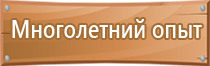 Многолетний опыт